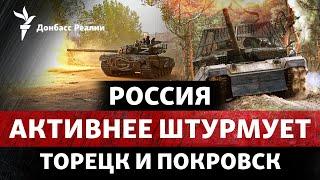 Донбасс Реалии

РОССИЯ
АКТИВНЕЕ ШТУРМУЕТ
ТОРЕЦК И ПОКРОВСК